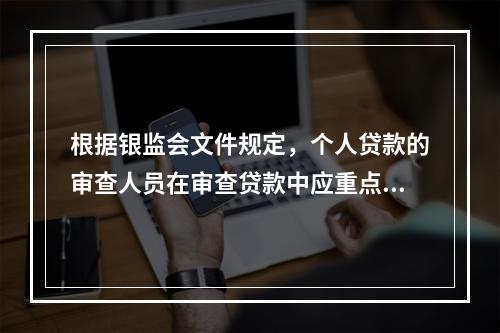 根据银监会文件规定，个人贷款的审查人员在审查贷款中应重点...